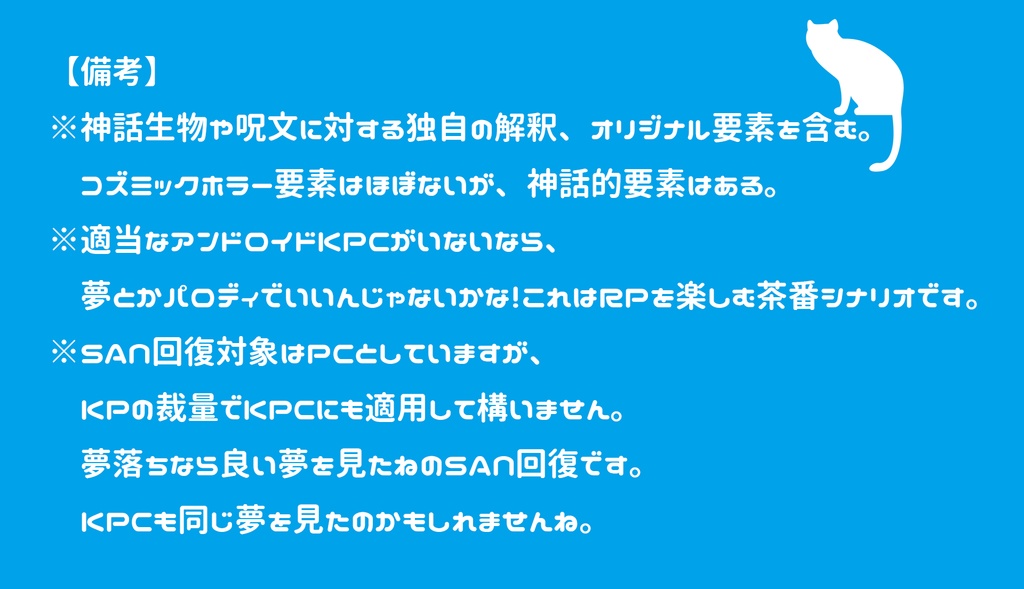 【備考】

※神話生物や呪文に対する独自の解釈、オリジナル要素を含む。
コズミックホラー要素はほぼないが、神話的要素はある。

※適当なアンドロイドKPCがいないなら、
夢とかパロディでいいんじゃないかな!これはRPを楽しむ茶番シナリオです。

※SAN回復対象はPCとしていますが、
KPの裁量でKPCにも適用して構いません。
夢落ちなら良い夢を見たねのSAN回復です。
KPCも同じ夢を見たのかもしれませんね。